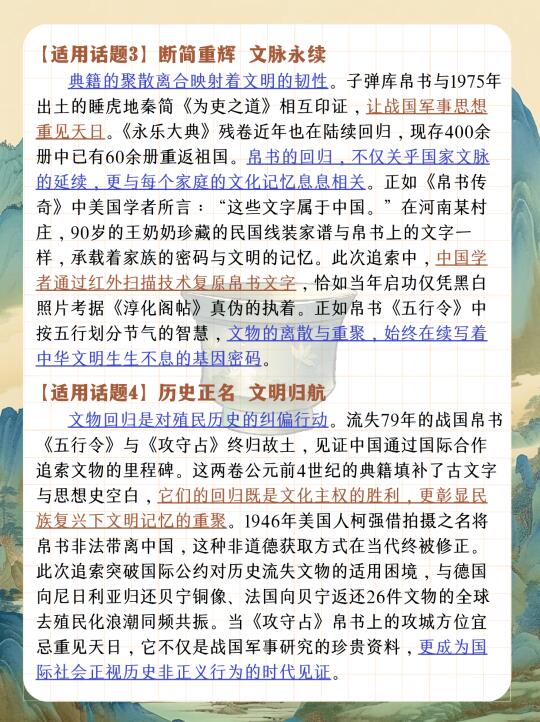 【适用话题3】断简重辉 文脉永续

典籍的聚散离合映射着文明的韧性。子弹库帛书与1975年出土的睡虎地秦简《为吏之道》相互印证，让战国军事思想重见天日。《永乐大典》残卷近年也在陆续回归，现存400余册中已有60余册重返祖国。帛书的回归，不仅关乎国家文脉的延续，更与每个家庭的文化记忆息息相关。正如《帛书传奇》中美国学者所言：“这些文字属于中国。”在河南某村庄，90岁的王奶奶珍藏的民国线装家谱与帛书上的文字一样，承载着家族的密码与文明的记忆。此次追索中，中国学者通过红外扫描技术复原帛书文字，恰如当年启功仅凭黑白照片考据《淳化阁帖》真伪的执着。正如帛书《五行令》中按五行划分节气的智慧，文物的离散与重聚，始终在续写着中华文明生生不息的基因密码。

【适用话题4】历史正名 文明归航

文物回归是对殖民历史的纠偏行动。流失79年的战国帛书《五行令》与《攻守占》终归故土，见证中国通过国际合作追索文物的里程碑。这两卷公元前4世纪的典籍填补了古文字与思想史空白，它们的回归既是文化主权的胜利，更彰显民族复兴下文明记忆的重聚。1946年美国人柯强借拍摄之名将帛书非法带离中国，这种非道德获取方式在当代终被修正。此次追索突破国际公约对历史流失文物的适用困境，与德国向尼日利亚归还贝宁铜像、法国向贝宁返还26件文物的全球去殖民化浪潮同频共振。当《攻守占》帛书上的攻城方位宜忌重见天日，它不仅是战国军事研究的珍贵资料，更成为国际社会正视历史非正义行为的时代见证。